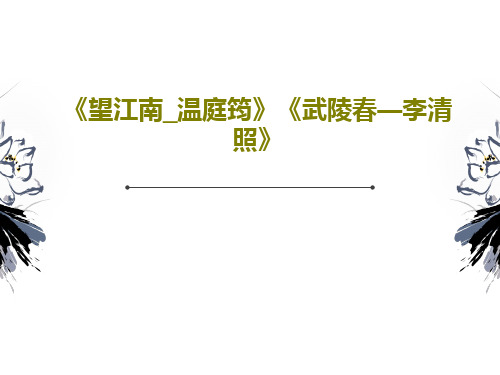 《望江南_温庭筠》《武陵春—李清照》